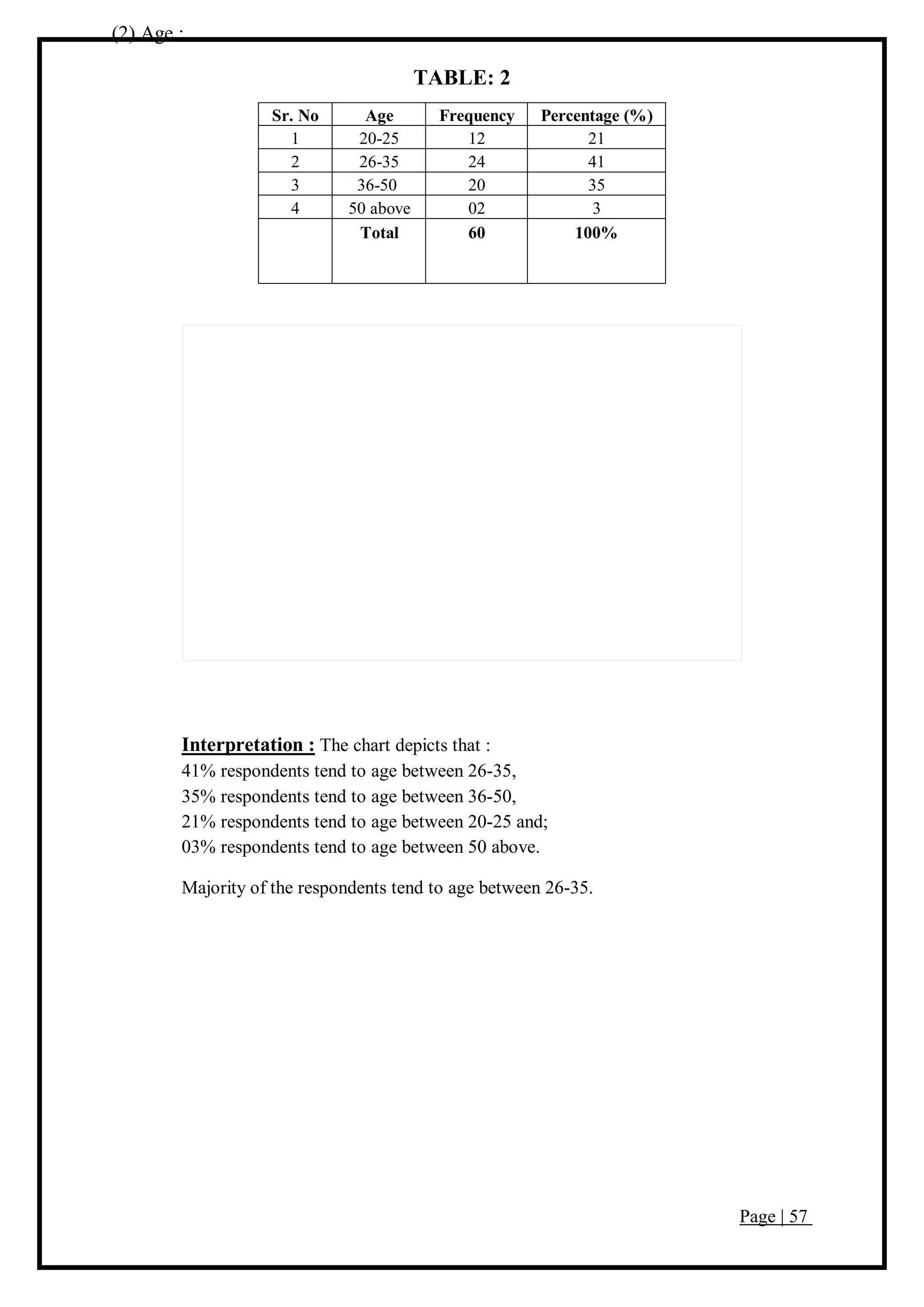 (2) Age :

TABLE: 2

| Sr. No | Age | Frequency | Percentage (%) |
|---|---|---|---|
| 1 | 20-25 | 12 | 21 |
| 2 | 26-35 | 24 | 41 |
| 3 | 36-50 | 20 | 35 |
| 4 | 50 above | 02 | 3 |
| | Total | 60 | 100% |

Interpretation : The chart depicts that :
41% respondents tend to age between 26-35,
35% respondents tend to age between 36-50,
21% respondents tend to age between 20-25 and;
03% respondents tend to age between 50 above.

Majority of the respondents tend to age between 26-35.

Page | 57